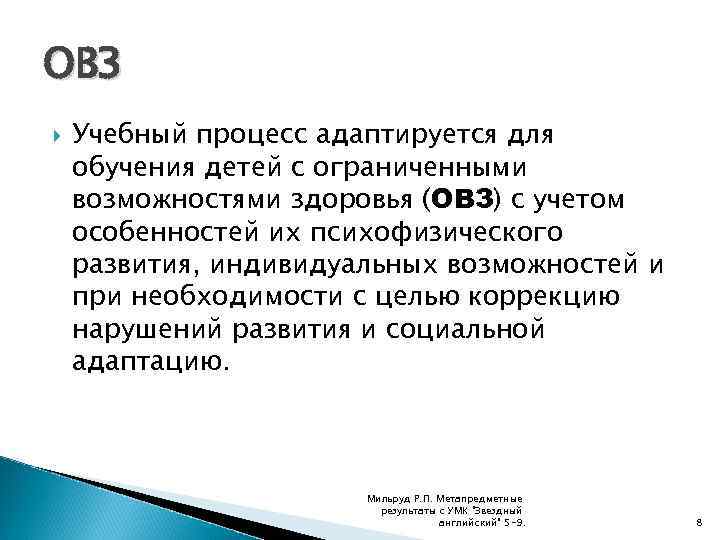 ОВЗ

Учебный процесс адаптируется для обучения детей с ограниченными возможностями здоровья (ОВЗ) с учетом особенностей их психофизического развития, индивидуальных возможностей и при необходимости с целью коррекцию нарушений развития и социальной адаптацию.

Мильруд Р.П. Метапредметные результаты с УМК "Звездный английский" 5-9.

8